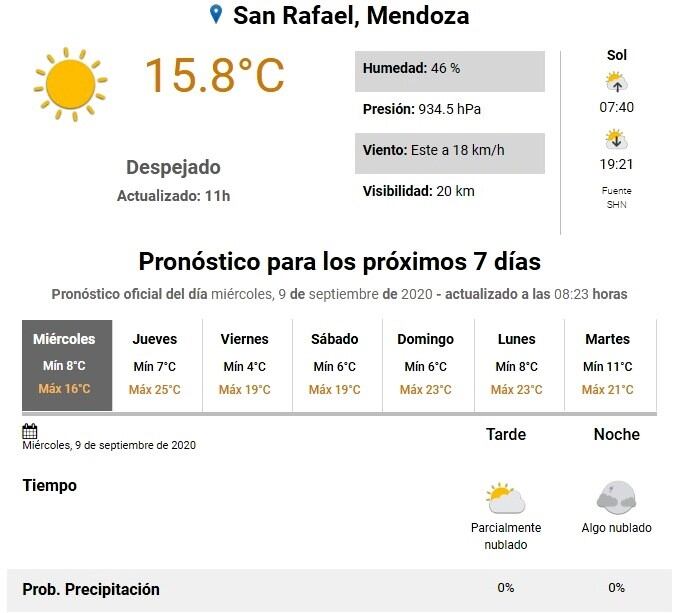 San Rafael, Mendoza

15.8°C

Despejado
Actualizado: 11h

Humedad: 46 %
Presión: 934.5 hPa
Viento: Este a 18 km/h
Visibilidad: 20 km

Sol
07:40
19:21
Fuente SHN

Pronóstico para los próximos 7 días

Pronóstico oficial del día miércoles, 9 de septiembre de 2020 - actualizado a las 08:23 horas

| Miércoles | Jueves | Viernes | Sábado | Domingo | Lunes | Martes |
|---|---|---|---|---|---|---|
| Mín 8°C | Mín 7°C | Mín 4°C | Mín 6°C | Mín 6°C | Mín 8°C | Mín 11°C |
| Máx 16°C | Máx 25°C | Máx 19°C | Máx 19°C | Máx 23°C | Máx 23°C | Máx 21°C |

Miércoles, 9 de septiembre de 2020

| | Tarde | Noche |
|---|---|---|
| Tiempo | Parcialmente nublado | Algo nublado |
| Prob. Precipitación | 0% | 0% |